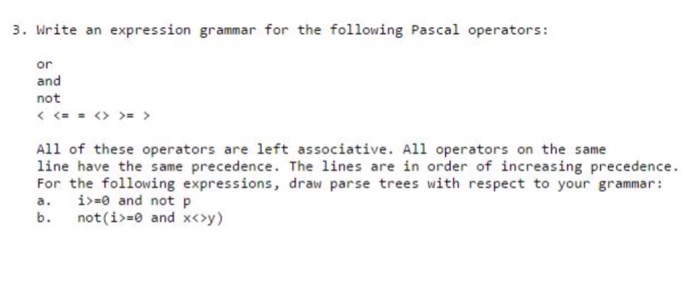 3. Write an expression grammar for the following Pascal operators:

or
and
not
< <= = <> >= >

All of these operators are left associative. All operators on the same line have the same precedence. The lines are in order of increasing precedence. For the following expressions, draw parse trees with respect to your grammar:
a. i>=0 and not p
b. not(i>=0 and x<>y)